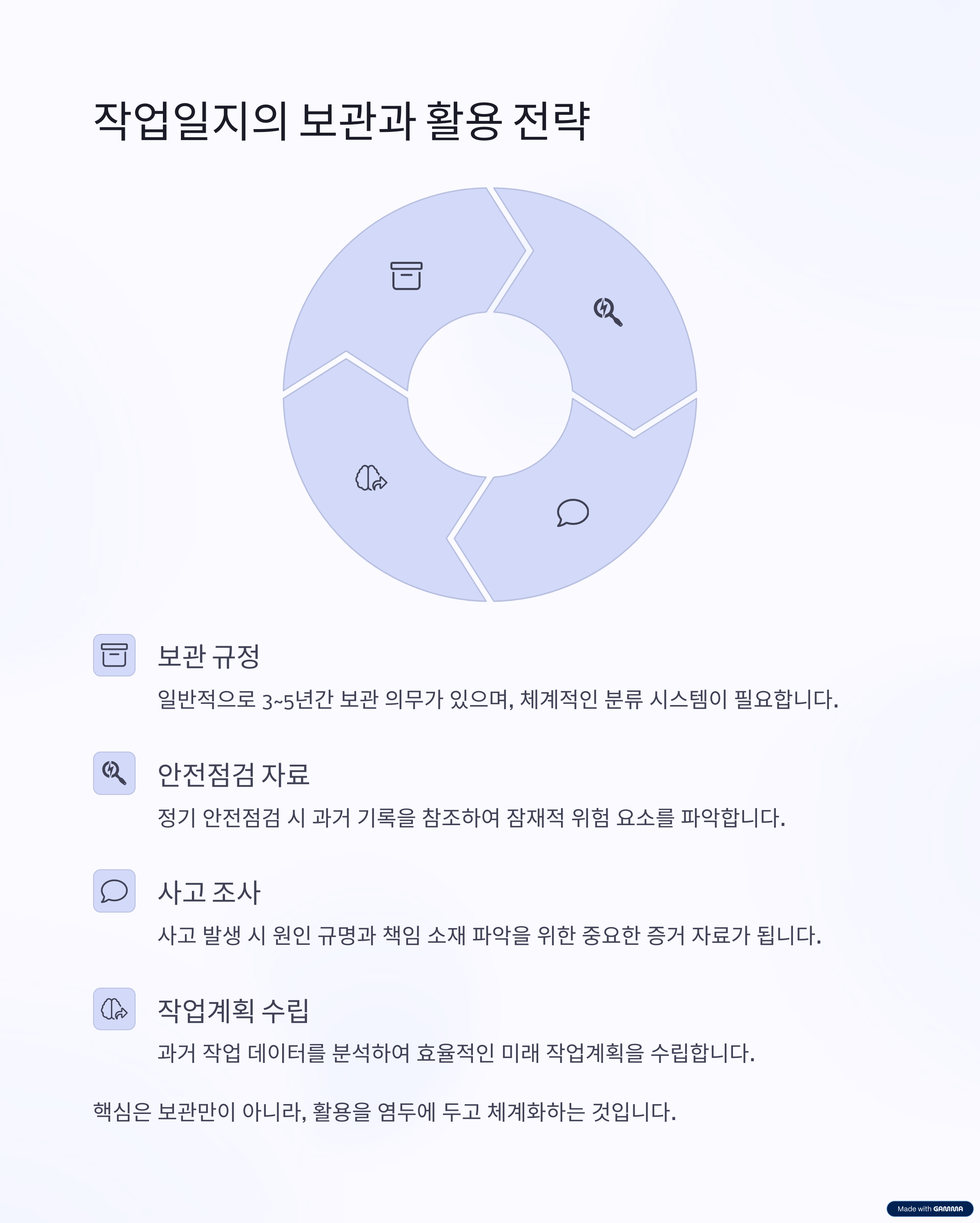 작업일지의 보관과 활용 전략

보관 규정

일반적으로 3~5년간 보관 의무가 있으며, 체계적인 분류 시스템이 필요합니다.

안전점검 자료

정기 안전점검 시 과거 기록을 참조하여 잠재적 위험 요소를 파악합니다.

사고 조사

사고 발생 시 원인 규명과 책임 소재 파악을 위한 중요한 증거 자료가 됩니다.

작업계획 수립

과거 작업 데이터를 분석하여 효율적인 미래 작업계획을 수립합니다.

핵심은 보관만이 아니라, 활용을 염두에 두고 체계화하는 것입니다.

Made with GAMMA